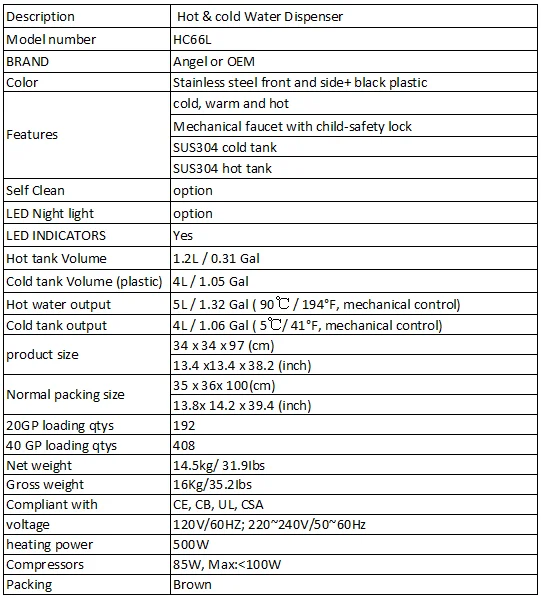 | Description | Hot & cold Water Dispenser |
|---|---|
| Model number | HC66L |
| BRAND | Angel or OEM |
| Color | Stainless steel front and side+ black plastic |
| Features | cold, warm and hot |
| | Mechanical faucet with child-safety lock |
| | SUS304 cold tank |
| | SUS304 hot tank |
| Self Clean | option |
| LED Night light | option |
| LED INDICATORS | Yes |
| Hot tank Volume | 1.2L / 0.31 Gal |
| Cold tank Volume (plastic) | 4L / 1.05 Gal |
| Hot water output | 5L / 1.32 Gal ( 90℃ / 194°F, mechanical control) |
| Cold tank output | 4L / 1.06 Gal ( 5℃/ 41°F, mechanical control) |
| product size | 34 x 34 x 97 (cm) |
| | 13.4 x13.4 x 38.2 (inch) |
| Normal packing size | 35 x 36x 100(cm) |
| | 13.8x 14.2 x 39.4 (inch) |
| 20GP loading qtys | 192 |
| 40 GP loading qtys | 408 |
| Net weight | 14.5kg/ 31.9Ibs |
| Gross weight | 16Kg/35.2Ibs |
| Compliant with | CE, CB, UL, CSA |
| voltage | 120V/60HZ; 220~240V/50~60Hz |
| heating power | 500W |
| Compressors | 85W, Max:<100W |
| Packing | Brown |